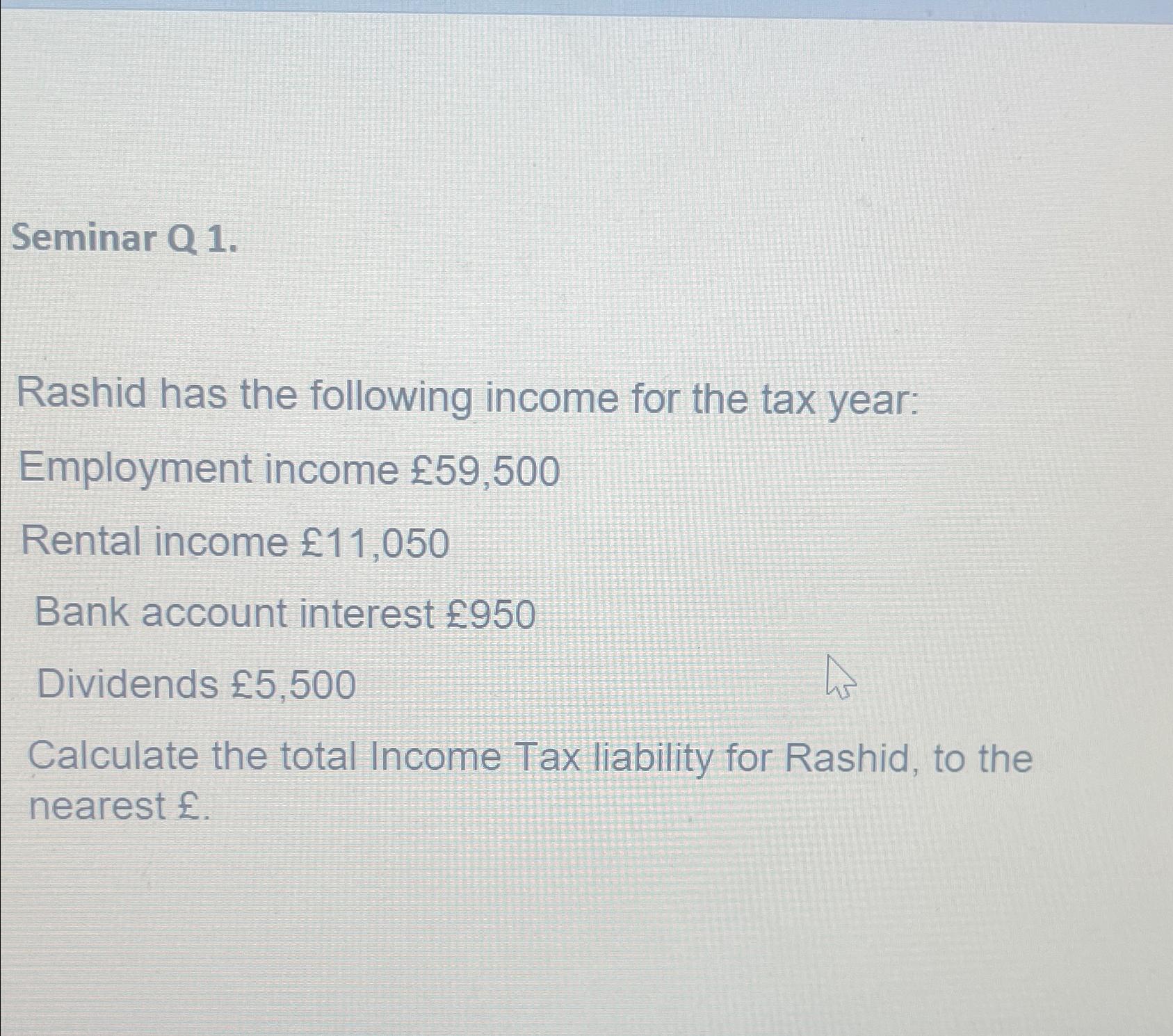 Seminar Q 1.

Rashid has the following income for the tax year:

Employment income £59,500

Rental income £11,050

Bank account interest £950

Dividends £5,500

Calculate the total Income Tax liability for Rashid, to the nearest £.